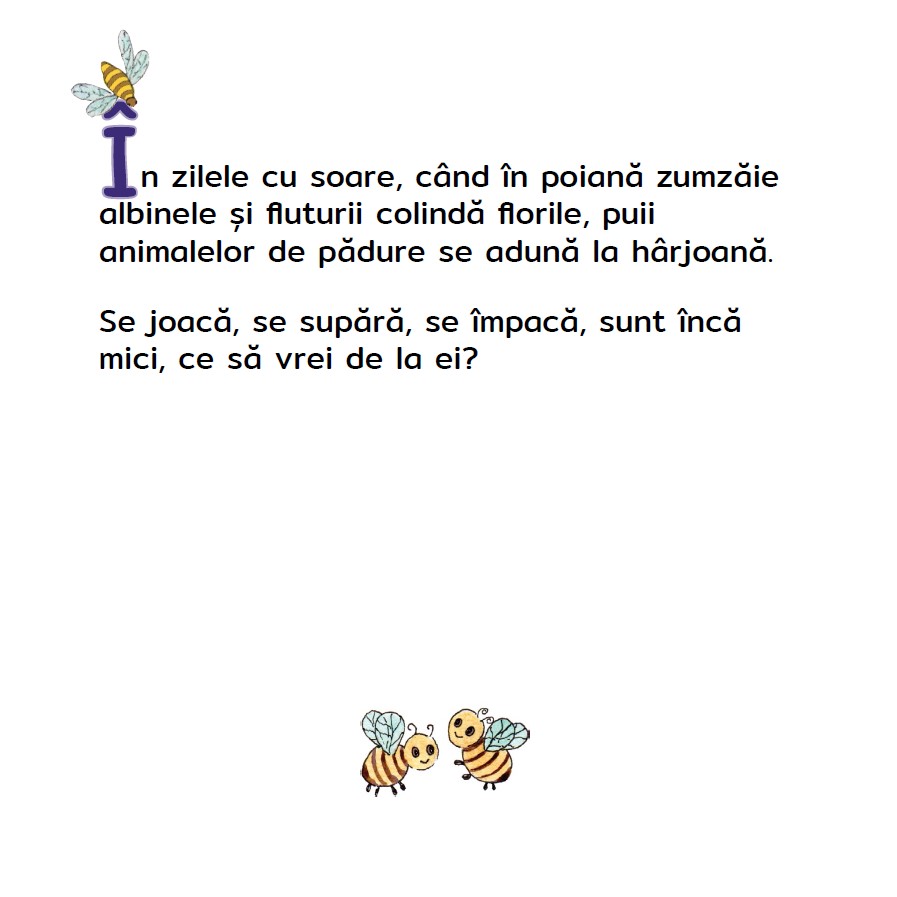 În zilele cu soare, când în poiană zumzăie albinele și fluturii colindă florile, puii animalelor de pădure se adună la hârjoană.

Se joacă, se supără, se împacă, sunt încă mici, ce să vrei de la ei?